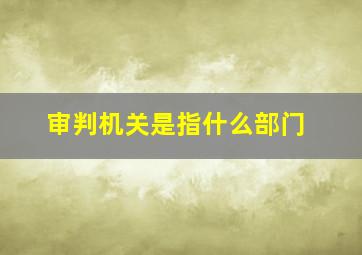 审判机关是指什么部门